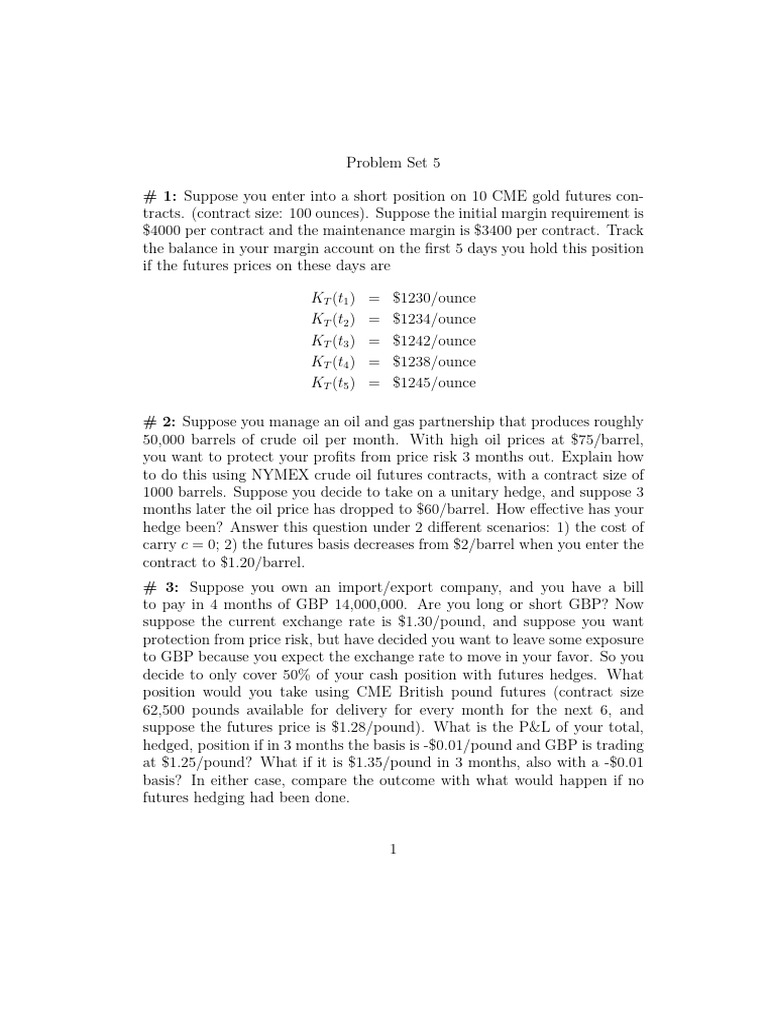 Problem Set 5

# 1: Suppose you enter into a short position on 10 CME gold futures contracts. (contract size: 100 ounces). Suppose the initial margin requirement is \$4000 per contract and the maintenance margin is \$3400 per contract. Track the balance in your margin account on the first 5 days you hold this position if the futures prices on these days are

$K_T(t_1) = \$1230/\text{ounce}$
$K_T(t_2) = \$1234/\text{ounce}$
$K_T(t_3) = \$1242/\text{ounce}$
$K_T(t_4) = \$1238/\text{ounce}$
$K_T(t_5) = \$1245/\text{ounce}$

# 2: Suppose you manage an oil and gas partnership that produces roughly 50,000 barrels of crude oil per month. With high oil prices at \$75/barrel, you want to protect your profits from price risk 3 months out. Explain how to do this using NYMEX crude oil futures contracts, with a contract size of 1000 barrels. Suppose you decide to take on a unitary hedge, and suppose 3 months later the oil price has dropped to \$60/barrel. How effective has your hedge been? Answer this question under 2 different scenarios: 1) the cost of carry $c = 0$; 2) the futures basis decreases from \$2/barrel when you enter the contract to \$1.20/barrel.

# 3: Suppose you own an import/export company, and you have a bill to pay in 4 months of GBP 14,000,000. Are you long or short GBP? Now suppose the current exchange rate is \$1.30/pound, and suppose you want protection from price risk, but have decided you want to leave some exposure to GBP because you expect the exchange rate to move in your favor. So you decide to only cover 50% of your cash position with futures hedges. What position would you take using CME British pound futures (contract size 62,500 pounds available for delivery for every month for the next 6, and suppose the futures price is \$1.28/pound). What is the P&L of your total, hedged, position if in 3 months the basis is -\$0.01/pound and GBP is trading at \$1.25/pound? What if it is \$1.35/pound in 3 months, also with a -\$0.01 basis? In either case, compare the outcome with what would happen if no futures hedging had been done.

1